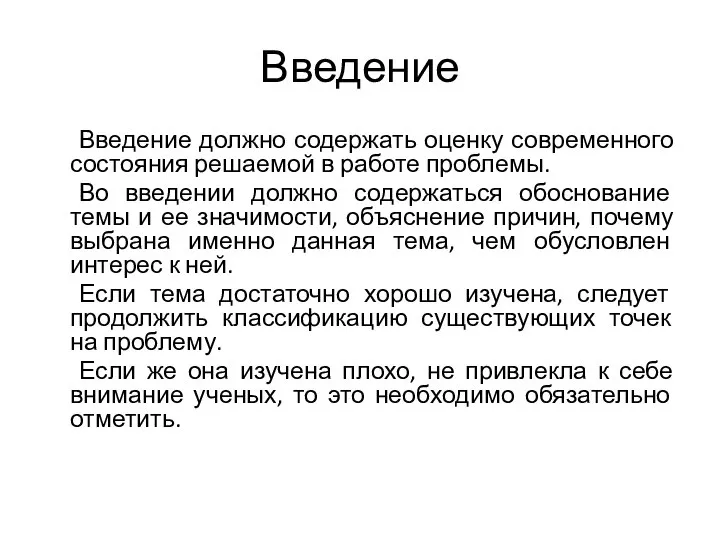 Введение

Введение должно содержать оценку современного состояния решаемой в работе проблемы.

Во введении должно содержаться обоснование темы и ее значимости, объяснение причин, почему выбрана именно данная тема, чем обусловлен интерес к ней.

Если тема достаточно хорошо изучена, следует продолжить классификацию существующих точек на проблему.

Если же она изучена плохо, не привлекла к себе внимание ученых, то это необходимо обязательно отметить.